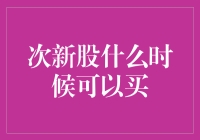 次新股什么时候可以买